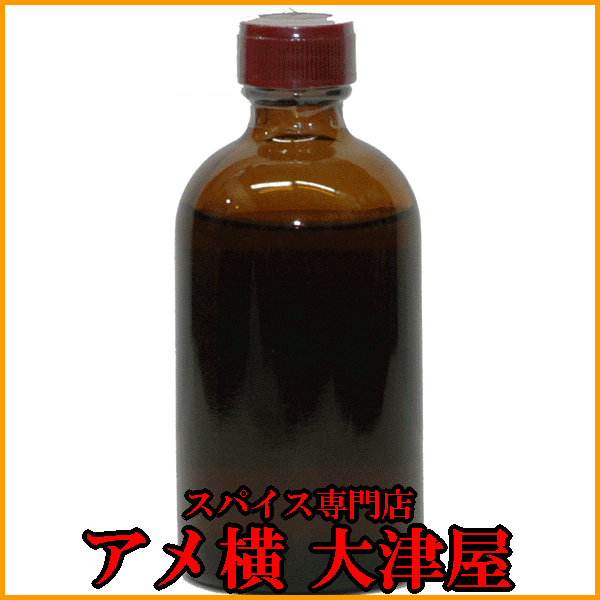 スパイス専門店
アメ横 大津屋